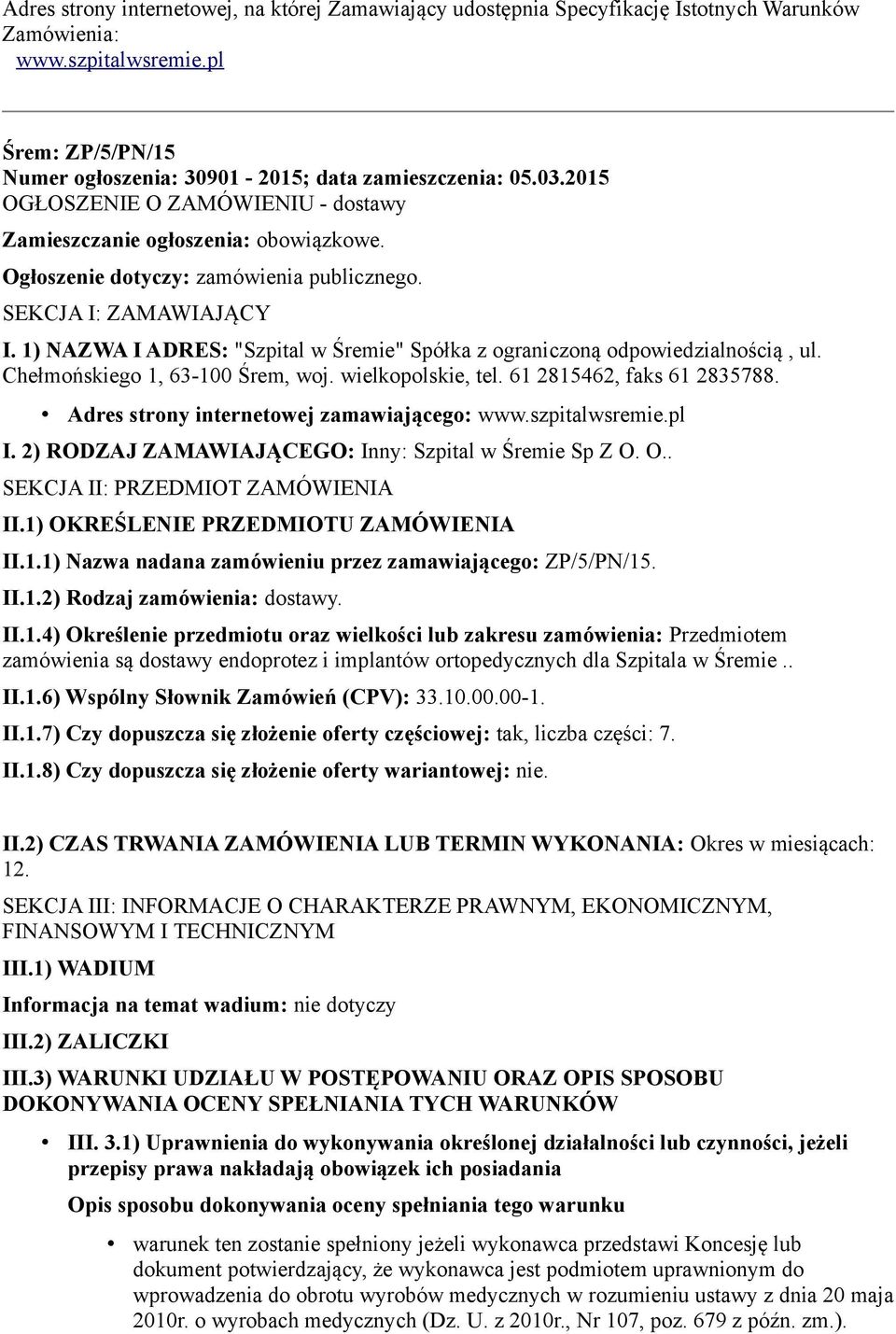 Adres strony internetowej, na której Zamawiający udostępnia Specyfikację Istotnych Warunków Zamówienia:
www.szpitalwsremie.pl

Śrem: ZP/5/PN/15
Numer ogłoszenia: 30901 - 2015; data zamieszczenia: 05.03.2015
OGŁOSZENIE O ZAMÓWIENIU - dostawy
Zamieszczanie ogłoszenia: obowiązkowe.
Ogłoszenie dotyczy: zamówienia publicznego.
SEKCJA I: ZAMAWIAJĄCY
I. 1) NAZWA I ADRES: "Szpital w Śremie" Spółka z ograniczoną odpowiedzialnością , ul. Chełmońskiego 1, 63-100 Śrem, woj. wielkopolskie, tel. 61 2815462, faks 61 2835788.
• Adres strony internetowej zamawiającego: www.szpitalwsremie.pl
I. 2) RODZAJ ZAMAWIAJĄCEGO: Inny: Szpital w Śremie Sp Z O. O..
SEKCJA II: PRZEDMIOT ZAMÓWIENIA
II.1) OKREŚLENIE PRZEDMIOTU ZAMÓWIENIA
II.1.1) Nazwa nadana zamówieniu przez zamawiającego: ZP/5/PN/15.
II.1.2) Rodzaj zamówienia: dostawy.
II.1.4) Określenie przedmiotu oraz wielkości lub zakresu zamówienia: Przedmiotem zamówienia są dostawy endoprotez i implantów ortopedycznych dla Szpitala w Śremie ..
II.1.6) Wspólny Słownik Zamówień (CPV): 33.10.00.00-1.
II.1.7) Czy dopuszcza się złożenie oferty częściowej: tak, liczba części: 7.
II.1.8) Czy dopuszcza się złożenie oferty wariantowej: nie.

II.2) CZAS TRWANIA ZAMÓWIENIA LUB TERMIN WYKONANIA: Okres w miesiącach: 12.
SEKCJA III: INFORMACJE O CHARAKTERZE PRAWNYM, EKONOMICZNYM, FINANSOWYM I TECHNICZNYM
III.1) WADIUM
Informacja na temat wadium: nie dotyczy
III.2) ZALICZKI
III.3) WARUNKI UDZIAŁU W POSTĘPOWANIU ORAZ OPIS SPOSOBU DOKONYWANIA OCENY SPEŁNIANIA TYCH WARUNKÓW
• III. 3.1) Uprawnienia do wykonywania określonej działalności lub czynności, jeżeli przepisy prawa nakładają obowiązek ich posiadania
Opis sposobu dokonywania oceny spełniania tego warunku
• warunek ten zostanie spełniony jeżeli wykonawca przedstawi Koncesję lub dokument potwierdzający, że wykonawca jest podmiotem uprawnionym do wprowadzenia do obrotu wyrobów medycznych w rozumieniu ustawy z dnia 20 maja 2010r. o wyrobach medycznych (Dz. U. z 2010r., Nr 107, poz. 679 z późn. zm.).